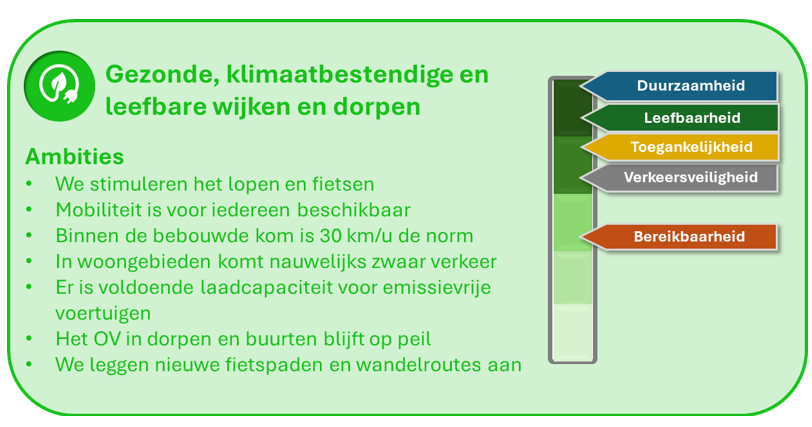 Gezonde, klimaatbestendige en leefbare wijken en dorpen

Ambities
• We stimuleren het lopen en fietsen
• Mobiliteit is voor iedereen beschikbaar
• Binnen de bebouwde kom is 30 km/u de norm
• In woongebieden komt nauwelijks zwaar verkeer
• Er is voldoende laadcapaciteit voor emissievrije voertuigen
• Het OV in dorpen en buurten blijft op peil
• We leggen nieuwe fietspaden en wandelroutes aan

Duurzaamheid
Leefbaarheid
Toegankelijkheid
Verkeersveiligheid
Bereikbaarheid